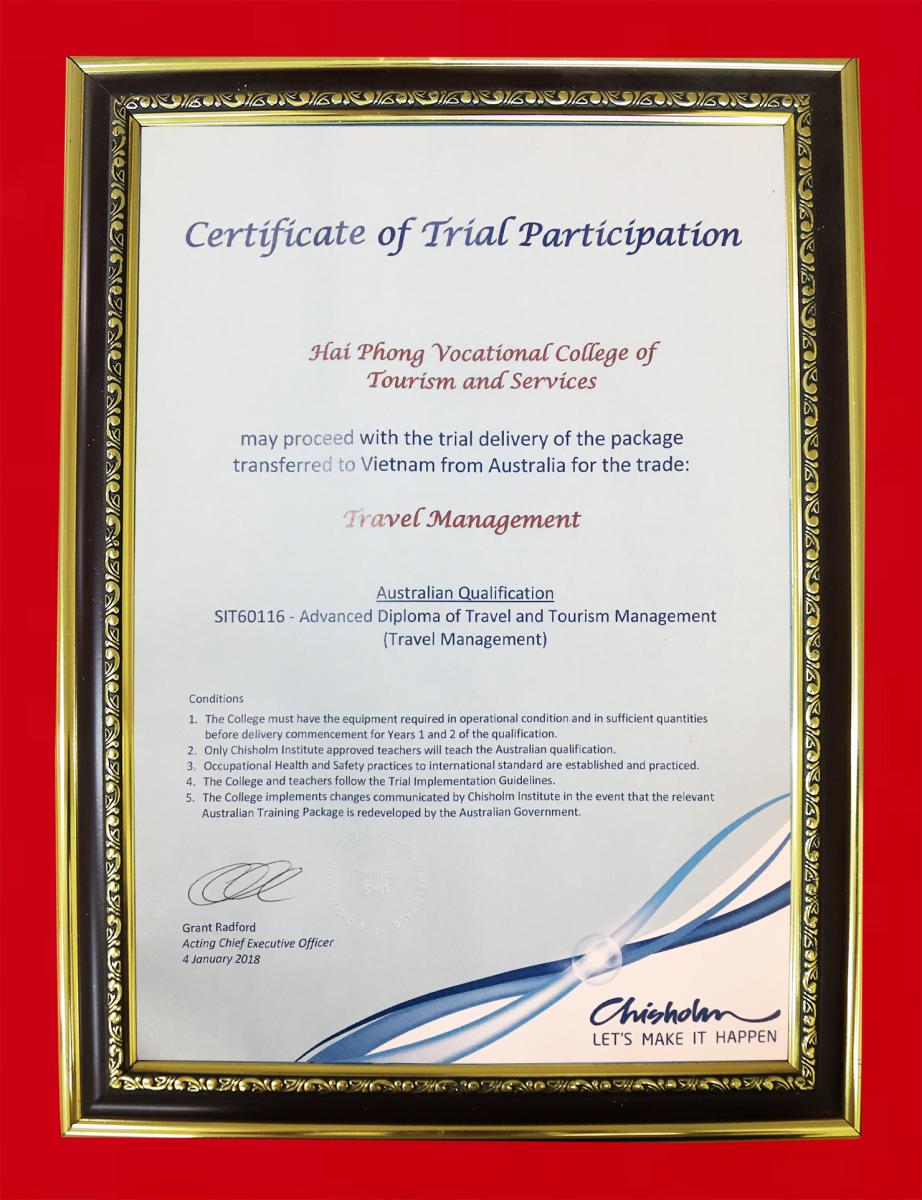 Certificate of Trial Participation

Hai Phong Vocational College of Tourism and Services

may proceed with the trial delivery of the package transferred to Vietnam from Australia for the trade:

Travel Management

Australian Qualification
SIT60116 - Advanced Diploma of Travel and Tourism Management (Travel Management)

Conditions
1. The College must have the equipment required in operational condition and in sufficient quantities before delivery commencement for Years 1 and 2 of the qualification.
2. Only Chisholm Institute approved teachers will teach the Australian qualification.
3. Occupational Health and Safety practices to international standard are established and practiced.
4. The College and teachers follow the Trial Implementation Guidelines.
5. The College implements changes communicated by Chisholm Institute in the event that the relevant Australian Training Package is redeveloped by the Australian Government.

Common Seal

Grant Radford
Acting Chief Executive Officer
4 January 2018

Chisholm
LET'S MAKE IT HAPPEN